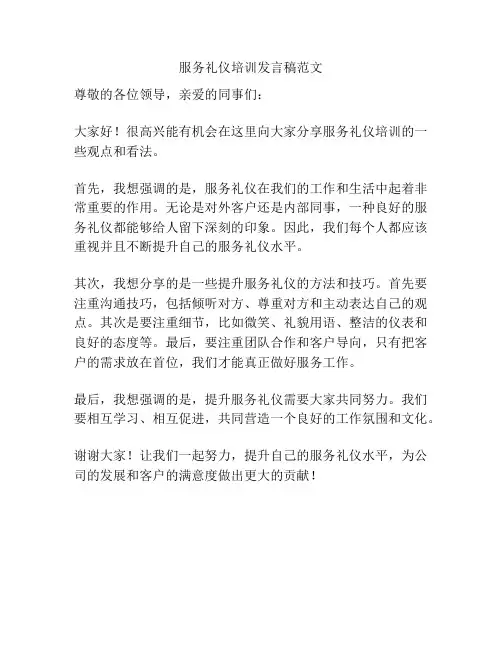 服务礼仪培训发言稿范文

尊敬的各位领导，亲爱的同事们：

大家好！很高兴能有机会在这里向大家分享服务礼仪培训的一些观点和看法。

首先，我想强调的是，服务礼仪在我们的工作和生活中起着非常重要的作用。无论是对外客户还是内部同事，一种良好的服务礼仪都能够给人留下深刻的印象。因此，我们每个人都应该重视并且不断提升自己的服务礼仪水平。

其次，我想分享的是一些提升服务礼仪的方法和技巧。首先要注重沟通技巧，包括倾听对方、尊重对方和主动表达自己的观点。其次是要注重细节，比如微笑、礼貌用语、整洁的仪表和良好的态度等。最后，要注重团队合作和客户导向，只有把客户的需求放在首位，我们才能真正做好服务工作。

最后，我想强调的是，提升服务礼仪需要大家共同努力。我们要相互学习、相互促进，共同营造一个良好的工作氛围和文化。

谢谢大家！让我们一起努力，提升自己的服务礼仪水平，为公司的发展和客户的满意度做出更大的贡献！